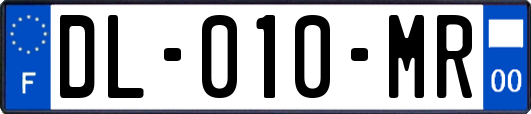 F

DL-010-MR

00